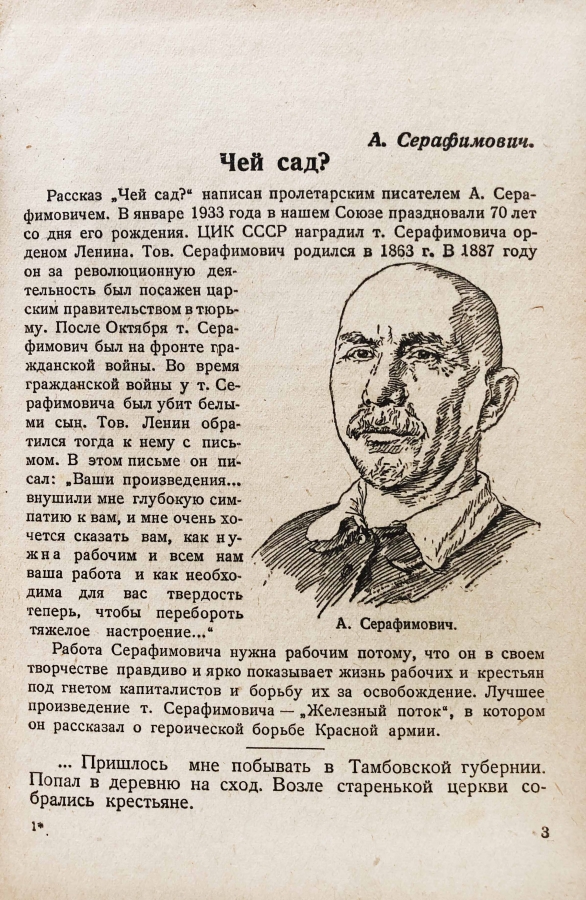 А. Серафимович.

Чей сад?

Рассказ „Чей сад?“ написан пролетарским писателем А. Серафимовичем. В январе 1933 года в нашем Союзе праздновали 70 лет со дня его рождения. ЦИК СССР наградил т. Серафимовича орденом Ленина. Тов. Серафимович родился в 1863 г. В 1887 году он за революционную деятельность был посажен царским правительством в тюрьму. После Октября т. Серафимович был на фронте гражданской войны. Во время гражданской войны у т. Серафимовича был убит белыми сын. Тов. Ленин обратился тогда к нему с письмом. В этом письме он писал: „Ваши произведения... внушили мне глубокую симпатию к вам, и мне очень хочется сказать вам, как нужна рабочим и всем нам ваша работа и как необходима для вас твердость теперь, чтобы перебороть тяжелое настроение...“

А. Серафимович.

Работа Серафимовича нужна рабочим потому, что он в своем творчестве правдиво и ярко показывает жизнь рабочих и крестьян под гнетом капиталистов и борьбу их за освобождение. Лучшее произведение т. Серафимовича — „Железный поток“, в котором он рассказал о героической борьбе Красной армии.

... Пришлось мне побывать в Тамбовской губернии. Попал в деревню на сход. Возле старенькой церкви собрались крестьяне.

1*

3